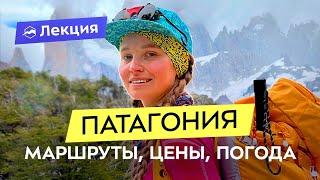 Лекция

ПАТАГОНИЯ

МАРШРУТЫ, ЦЕНЫ, ПОГОДА